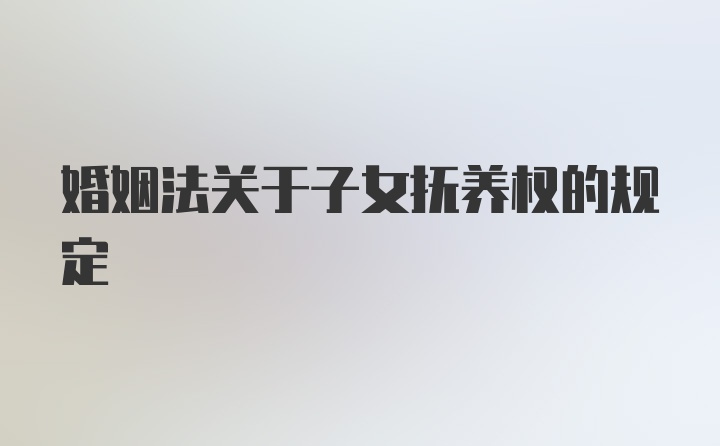 婚姻法关于子女抚养权的规定